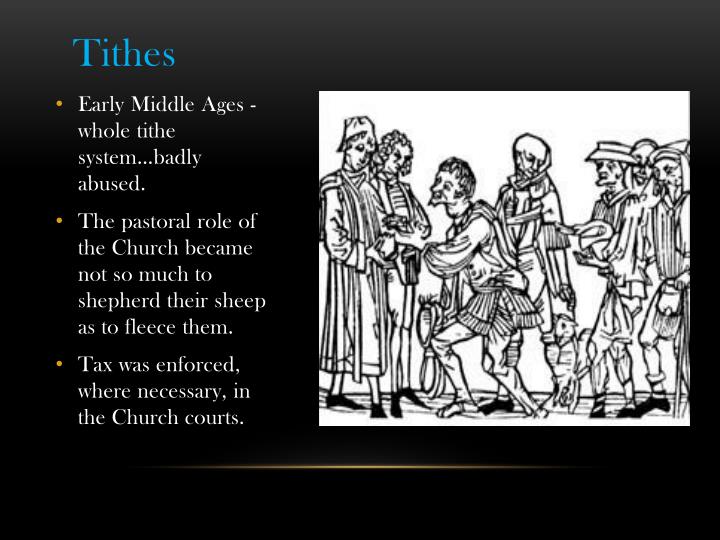 Tithes

• Early Middle Ages - whole tithe system…badly abused.

• The pastoral role of the Church became not so much to shepherd their sheep as to fleece them.

• Tax was enforced, where necessary, in the Church courts.